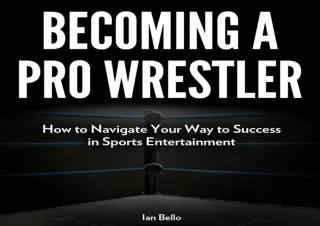 BECOMING A PRO WRESTLER

How to Navigate Your Way to Success in Sports Entertainment

Ian Bello